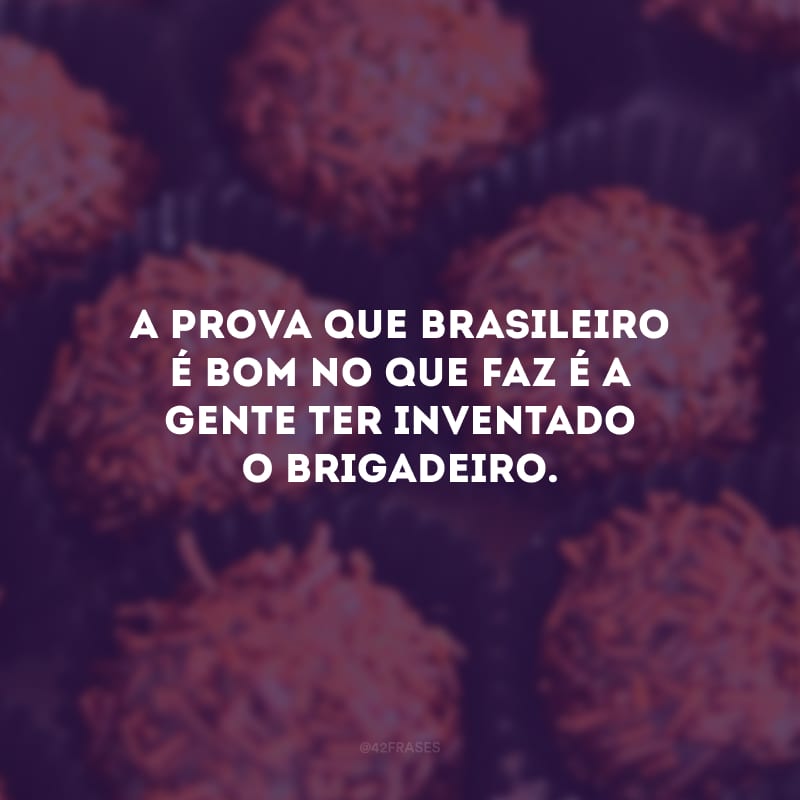 A PROVA QUE BRASILEIRO É BOM NO QUE FAZ É A GENTE TER INVENTADO O BRIGADEIRO.

@42FRASES